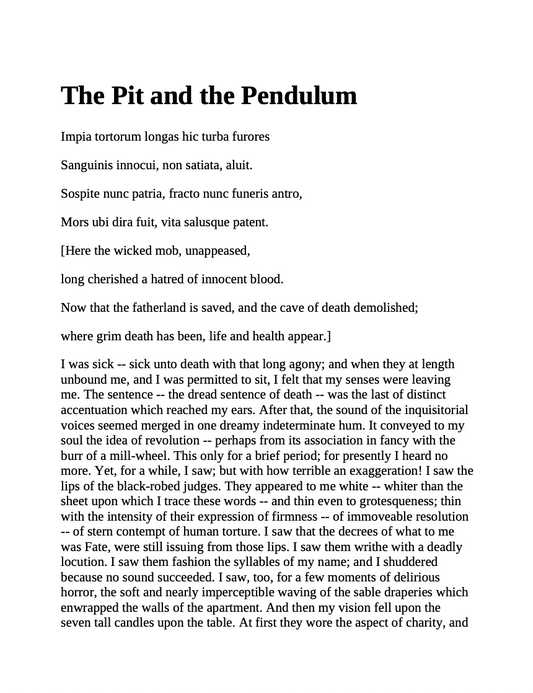 The Pit and the Pendulum

Impia tortorum longas hic turba furores

Sanguinis innocui, non satiata, aluit.

Sospite nunc patria, fracto nunc funeris antro,

Mors ubi dira fuit, vita salusque patent.

[Here the wicked mob, unappeased,

long cherished a hatred of innocent blood.

Now that the fatherland is saved, and the cave of death demolished;

where grim death has been, life and health appear.]

I was sick -- sick unto death with that long agony; and when they at length unbound me, and I was permitted to sit, I felt that my senses were leaving me. The sentence -- the dread sentence of death -- was the last of distinct accentuation which reached my ears. After that, the sound of the inquisitorial voices seemed merged in one dreamy indeterminate hum. It conveyed to my soul the idea of revolution -- perhaps from its association in fancy with the burr of a mill-wheel. This only for a brief period; for presently I heard no more. Yet, for a while, I saw; but with how terrible an exaggeration! I saw the lips of the black-robed judges. They appeared to me white -- whiter than the sheet upon which I trace these words -- and thin even to grotesqueness; thin with the intensity of their expression of firmness -- of immoveable resolution -- of stern contempt of human torture. I saw that the decrees of what to me was Fate, were still issuing from those lips. I saw them writhe with a deadly locution. I saw them fashion the syllables of my name; and I shuddered because no sound succeeded. I saw, too, for a few moments of delirious horror, the soft and nearly imperceptible waving of the sable draperies which enwrapped the walls of the apartment. And then my vision fell upon the seven tall candles upon the table. At first they wore the aspect of charity, and